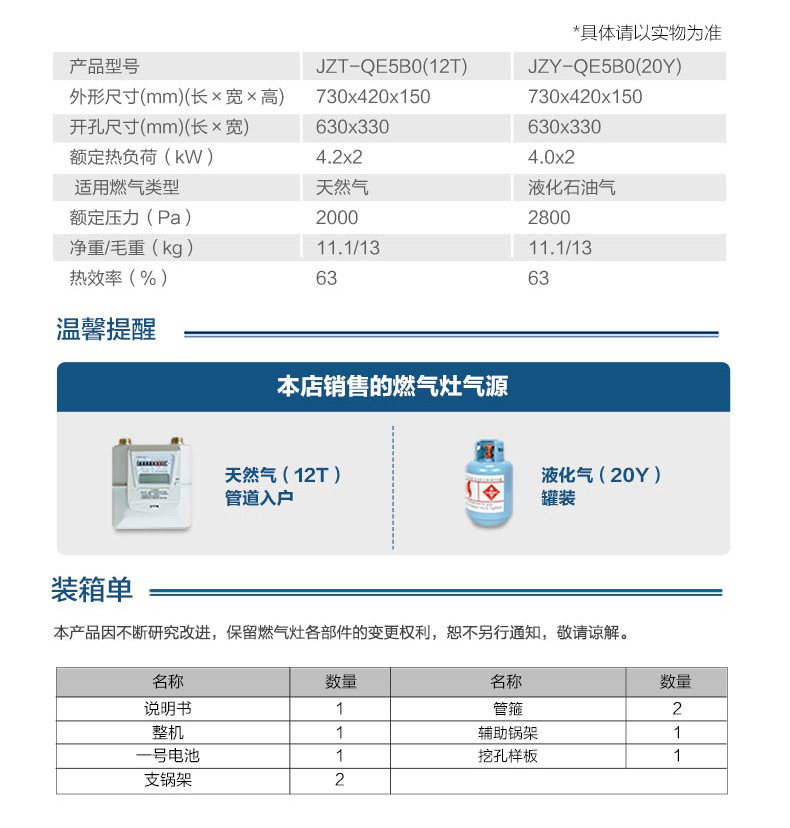 *具体请以实物为准

| 产品型号 | JZT-QE5B0(12T) | JZY-QE5B0(20Y) |
|---|---|---|
| 外形尺寸(mm)(长×宽×高) | 730x420x150 | 730x420x150 |
| 开孔尺寸(mm)(长×宽) | 630x330 | 630x330 |
| 额定热负荷（kW） | 4.2x2 | 4.0x2 |
| 适用燃气类型 | 天然气 | 液化石油气 |
| 额定压力（Pa） | 2000 | 2800 |
| 净重/毛重（kg） | 11.1/13 | 11.1/13 |
| 热效率（%） | 63 | 63 |

温馨提醒

本店销售的燃气灶气源

天然气（12T）
管道入户

液化气（20Y）
罐装

装箱单

本产品因不断研究改进，保留燃气灶各部件的变更权利，恕不另行通知，敬请谅解。

| 名称 | 数量 | 名称 | 数量 |
|---|---|---|---|
| 说明书 | 1 | 管箍 | 2 |
| 整机 | 1 | 辅助锅架 | 1 |
| 一号电池 | 1 | 挖孔样板 | 1 |
| 支锅架 | 2 | | |